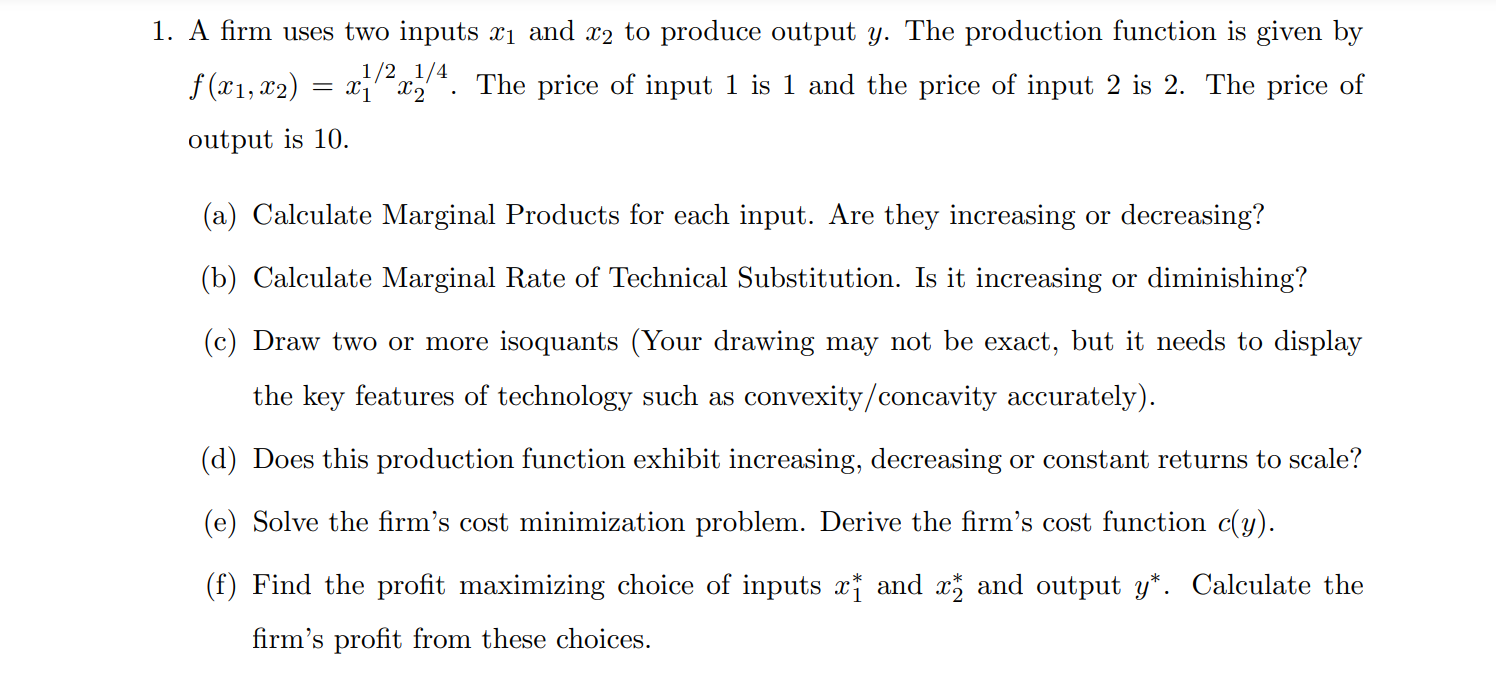 1. A firm uses two inputs $x_1$ and $x_2$ to produce output $y$. The production function is given by $f(x_1, x_2) = x_1^{1/2} x_2^{1/4}$. The price of input 1 is 1 and the price of input 2 is 2. The price of output is 10.

(a) Calculate Marginal Products for each input. Are they increasing or decreasing?

(b) Calculate Marginal Rate of Technical Substitution. Is it increasing or diminishing?

(c) Draw two or more isoquants (Your drawing may not be exact, but it needs to display the key features of technology such as convexity/concavity accurately).

(d) Does this production function exhibit increasing, decreasing or constant returns to scale?

(e) Solve the firm's cost minimization problem. Derive the firm's cost function $c(y)$.

(f) Find the profit maximizing choice of inputs $x_1^*$ and $x_2^*$ and output $y^*$. Calculate the firm's profit from these choices.